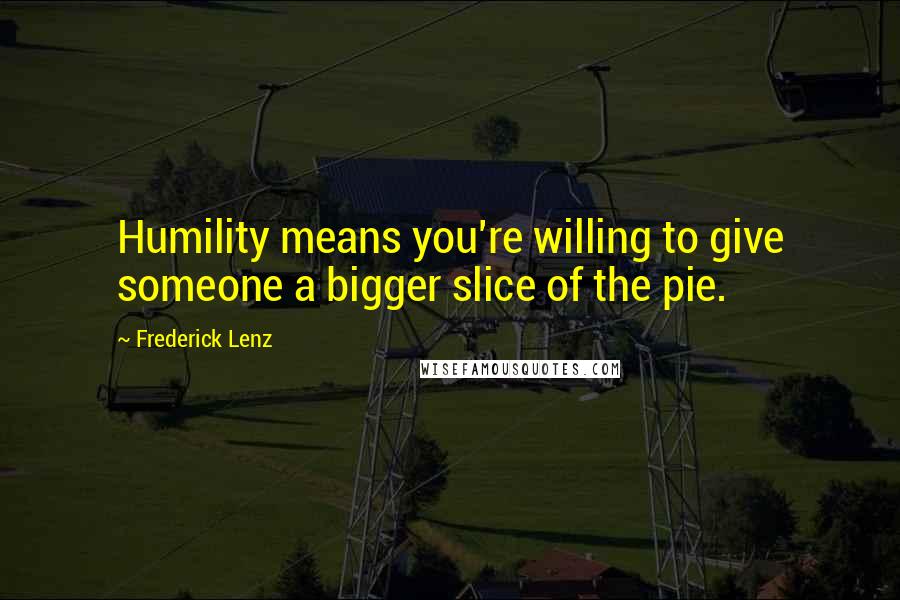 Humility means you're willing to give someone a bigger slice of the pie.

~ Frederick Lenz

WISEFAMOUSQUOTES.COM